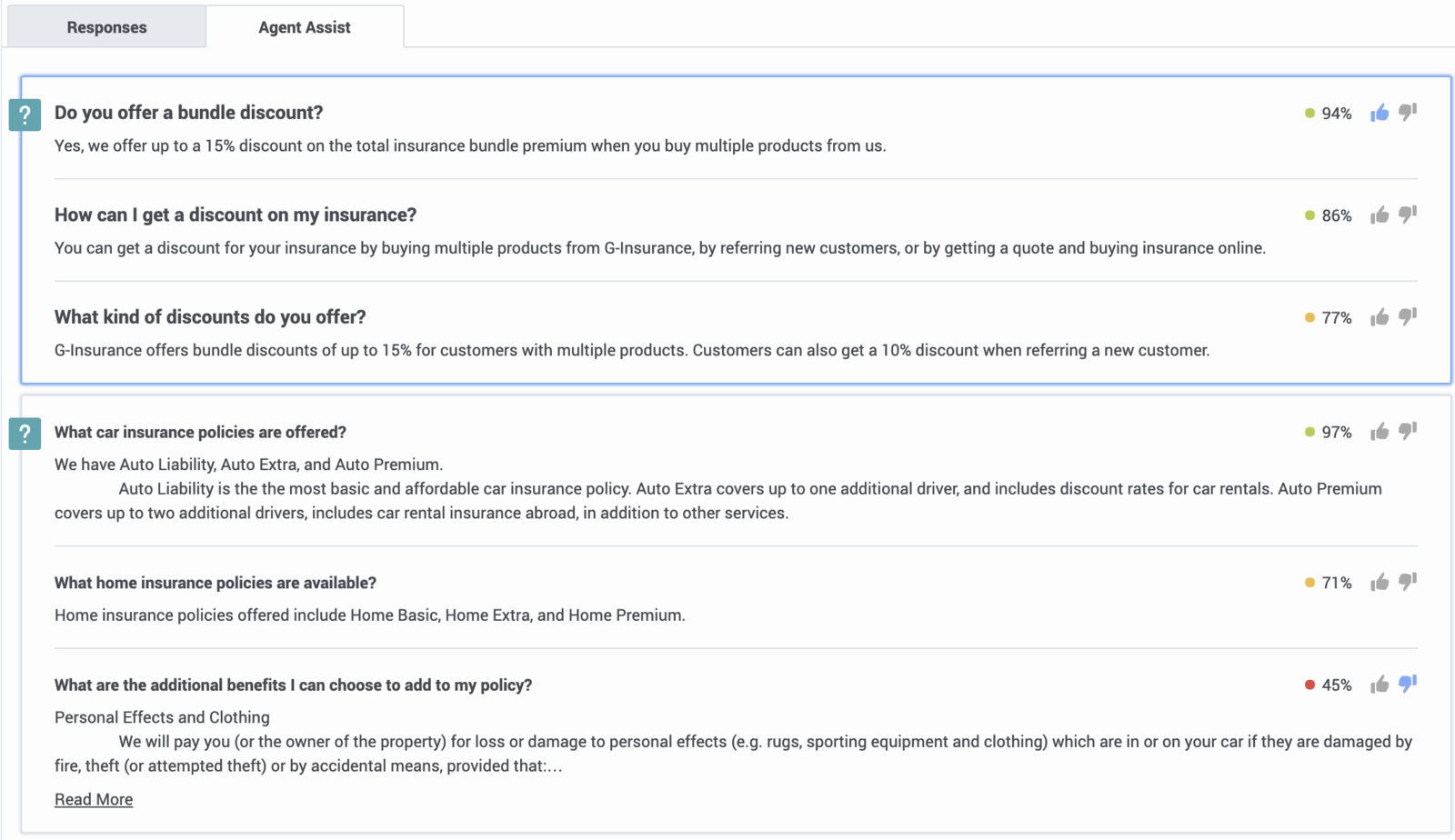 Responses

Agent Assist

?

Do you offer a bundle discount?

94%

Yes, we offer up to a 15% discount on the total insurance bundle premium when you buy multiple products from us.

How can I get a discount on my insurance?

86%

You can get a discount for your insurance by buying multiple products from G-Insurance, by referring new customers, or by getting a quote and buying insurance online.

What kind of discounts do you offer?

77%

G-Insurance offers bundle discounts of up to 15% for customers with multiple products. Customers can also get a 10% discount when referring a new customer.

?

What car insurance policies are offered?

97%

We have Auto Liability, Auto Extra, and Auto Premium.

Auto Liability is the the most basic and affordable car insurance policy. Auto Extra covers up to one additional driver, and includes discount rates for car rentals. Auto Premium covers up to two additional drivers, includes car rental insurance abroad, in addition to other services.

What home insurance policies are available?

71%

Home insurance policies offered include Home Basic, Home Extra, and Home Premium.

What are the additional benefits I can choose to add to my policy?

45%

Personal Effects and Clothing

We will pay you (or the owner of the property) for loss or damage to personal effects (e.g. rugs, sporting equipment and clothing) which are in or on your car if they are damaged by fire, theft (or attempted theft) or by accidental means, provided that:...

Read More